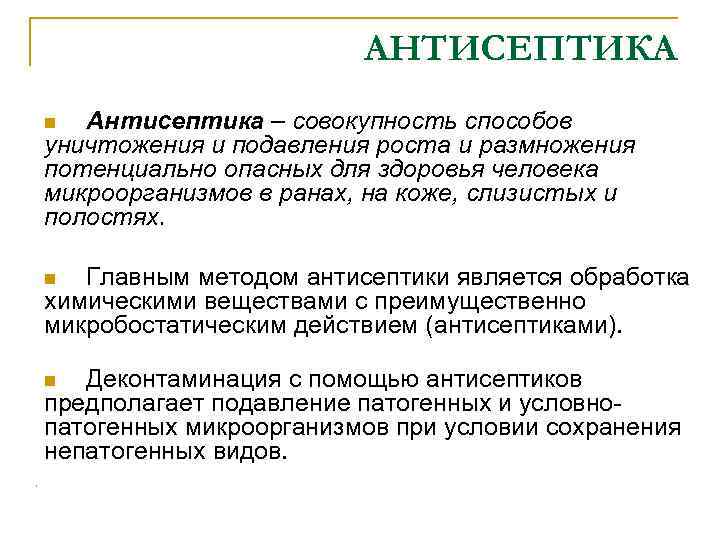 АНТИСЕПТИКА

Антисептика – совокупность способов уничтожения и подавления роста и размножения потенциально опасных для здоровья человека микроорганизмов в ранах, на коже, слизистых и полостях.

Главным методом антисептики является обработка химическими веществами с преимущественно микробостатическим действием (антисептиками).

Деконтаминация с помощью антисептиков предполагает подавление патогенных и условно-патогенных микроорганизмов при условии сохранения непатогенных видов.